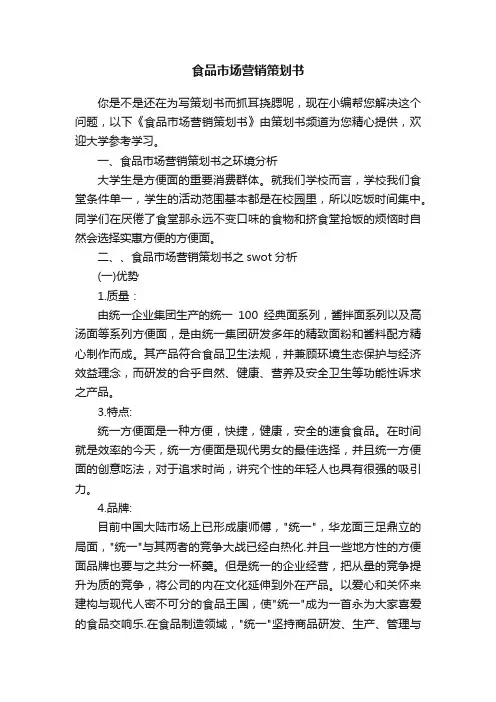 食品市场营销策划书

你是不是还在为写策划书而抓耳挠腮呢，现在小编帮您解决这个问题，以下《食品市场营销策划书》由策划书频道为您精心提供，欢迎大学参考学习。

一、食品市场营销策划书之环境分析

大学生是方便面的重要消费群体。就我们学校而言，学校我们食堂条件单一，学生的活动范围基本都是在校园里，所以吃饭时间集中。同学们在厌倦了食堂那永远不变口味的食物和挤食堂抢饭的烦恼时自然会选择实惠方便的方便面。

二、、食品市场营销策划书之 swot 分析

(一)优势

1.质量：

由统一企业集团生产的统一 100 经典面系列，酱拌面系列以及高汤面等系列方便面，是由统一集团研发多年的精致面粉和酱料配方精心制作而成。其产品符合食品卫生法规，并兼顾环境生态保护与经济效益理念，而研发的合乎自然、健康、营养及安全卫生等功能性诉求之产品。

3.特点:

统一方便面是一种方便，快捷，健康，安全的速食食品。在时间就是效率的今天，统一方便面是现代男女的最佳选择，并且统一方便面的创意吃法，对于追求时尚，讲究个性的年轻人也具有很强的吸引力。

4.品牌:

目前中国大陆市场上已形成康师傅，"统一"，华龙面三足鼎立的局面，"统一"与其两者的竞争大战已经白热化.并且一些地方性的方便面品牌也要与之共分一杯羹。但是统一的企业经营，把从量的竞争提升为质的竞争，将公司的内在文化延伸到外在产品。以爱心和关怀来建构与现代人密不可分的食品王国，使"统一"成为一首永为大家喜爱的食品交响乐.在食品制造领域，"统一"坚持商品研发、生产、管理与